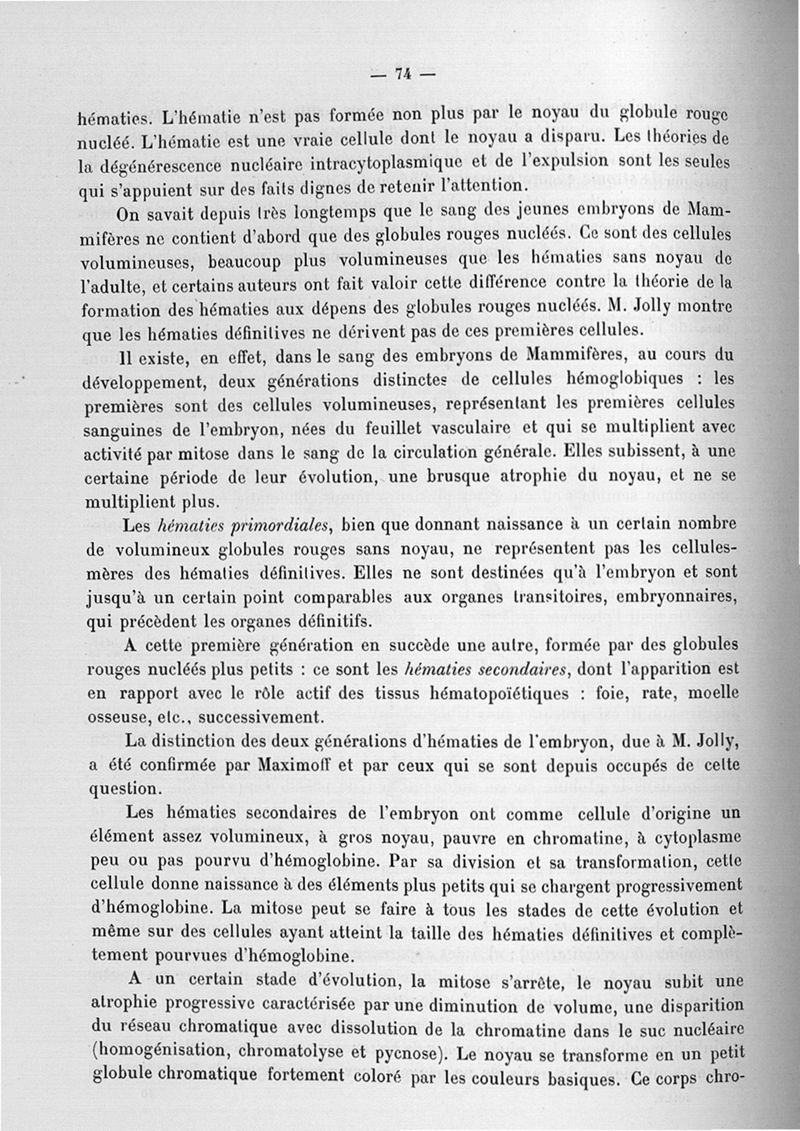 — 74 —

hématies. L'hématie n'est pas formée non plus par le noyau du globule rouge nucléé. L'hématie est une vraie cellule dont le noyau a disparu. Les théories de la dégénérescence nucléaire intracytoplasmique et de l'expulsion sont les seules qui s'appuient sur des faits dignes de retenir l'attention.

On savait depuis très longtemps que le sang des jeunes embryons de Mammifères ne contient d'abord que des globules rouges nucléés. Ce sont des cellules volumineuses, beaucoup plus volumineuses que les hématies sans noyau de l'adulte, et certains auteurs ont fait valoir cette différence contre la théorie de la formation des hématies aux dépens des globules rouges nucléés. M. Jolly montre que les hématies définitives ne dérivent pas de ces premières cellules.

Il existe, en effet, dans le sang des embryons de Mammifères, au cours du développement, deux générations distinctes de cellules hémoglobiques : les premières sont des cellules volumineuses, représentant les premières cellules sanguines de l'embryon, nées du feuillet vasculaire et qui se multiplient avec activité par mitose dans le sang de la circulation générale. Elles subissent, à une certaine période de leur évolution, une brusque atrophie du noyau, et ne se multiplient plus.

Les *hématies primordiales*, bien que donnant naissance à un certain nombre de volumineux globules rouges sans noyau, ne représentent pas les cellules-mères des hématies définitives. Elles ne sont destinées qu'à l'embryon et sont jusqu'à un certain point comparables aux organes transitoires, embryonnaires, qui précèdent les organes définitifs.

A cette première génération en succède une autre, formée par des globules rouges nucléés plus petits : ce sont les *hématies secondaires*, dont l'apparition est en rapport avec le rôle actif des tissus hématopoïétiques : foie, rate, moelle osseuse, etc., successivement.

La distinction des deux générations d'hématies de l'embryon, due à M. Jolly, a été confirmée par Maximoff et par ceux qui se sont depuis occupés de cette question.

Les hématies secondaires de l'embryon ont comme cellule d'origine un élément assez volumineux, à gros noyau, pauvre en chromatine, à cytoplasme peu ou pas pourvu d'hémoglobine. Par sa division et sa transformation, cette cellule donne naissance à des éléments plus petits qui se chargent progressivement d'hémoglobine. La mitose peut se faire à tous les stades de cette évolution et même sur des cellules ayant atteint la taille des hématies définitives et complètement pourvues d'hémoglobine.

A un certain stade d'évolution, la mitose s'arrête, le noyau subit une atrophie progressive caractérisée par une diminution de volume, une disparition du réseau chromatique avec dissolution de la chromatine dans le suc nucléaire (homogénisation, chromatolyse et pycnose). Le noyau se transforme en un petit globule chromatique fortement coloré par les couleurs basiques. Ce corps chro-